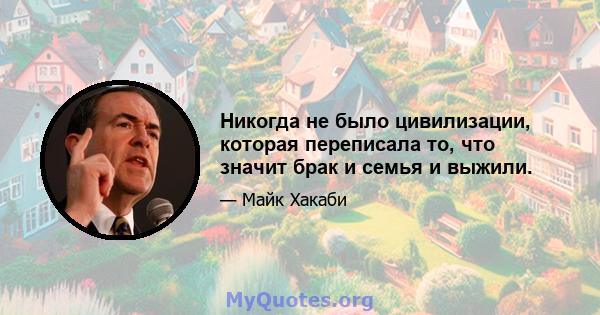 Никогда не было цивилизации, которая переписала то, что значит брак и семья и выжили.

— Майк Хакаби

MyQuotes.org